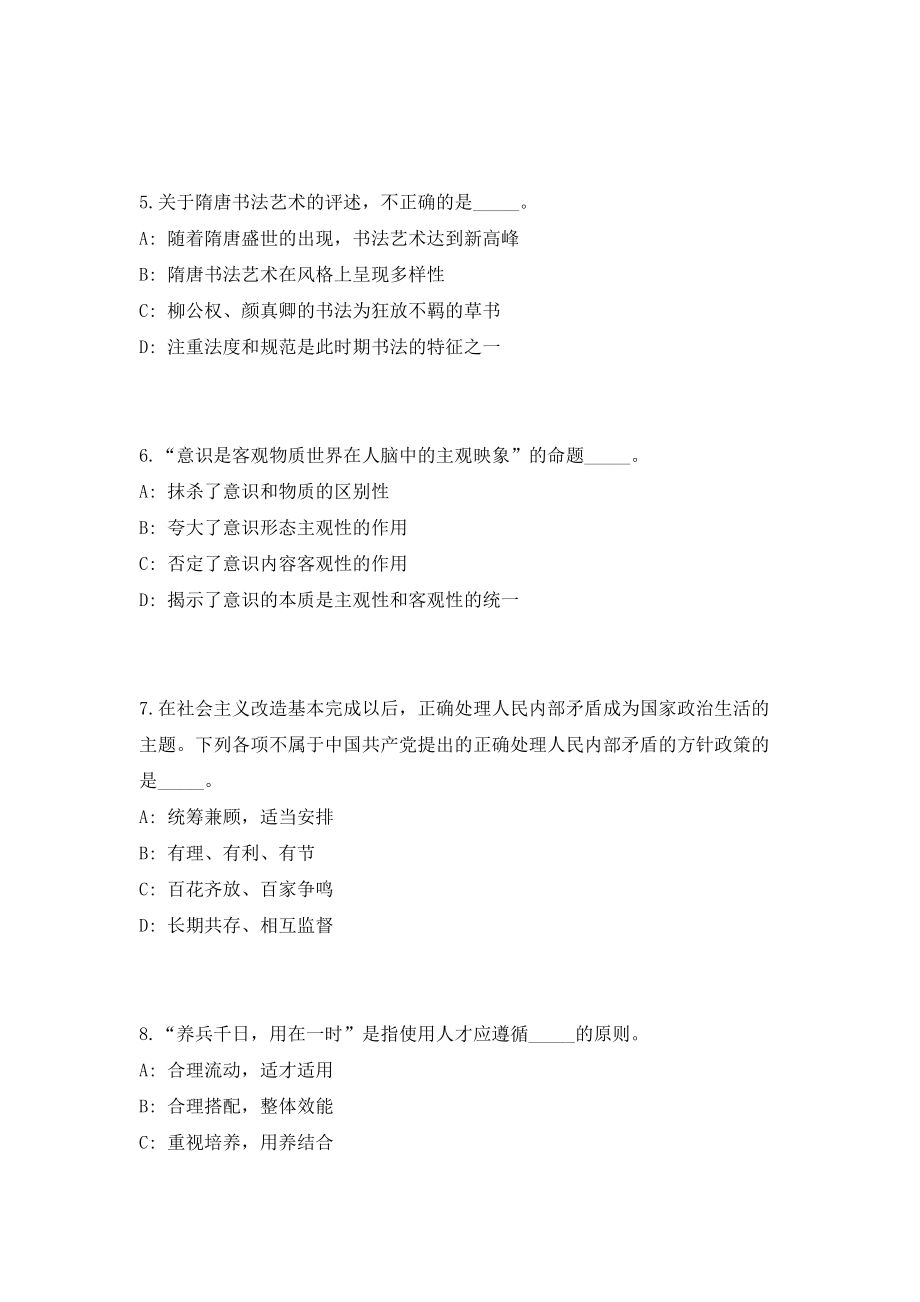 5.关于隋唐书法艺术的评述，不正确的是_____。

A: 随着隋唐盛世的出现，书法艺术达到新高峰

B: 隋唐书法艺术在风格上呈现多样性

C: 柳公权、颜真卿的书法为狂放不羁的草书

D: 注重法度和规范是此时期书法的特征之一

6.“意识是客观物质世界在人脑中的主观映象”的命题_____。

A: 抹杀了意识和物质的区别性

B: 夸大了意识形态主观性的作用

C: 否定了意识内容客观性的作用

D: 揭示了意识的本质是主观性和客观性的统一

7.在社会主义改造基本完成以后，正确处理人民内部矛盾成为国家政治生活的主题。下列各项不属于中国共产党提出的正确处理人民内部矛盾的方针政策的是_____。

A: 统筹兼顾，适当安排

B: 有理、有利、有节

C: 百花齐放、百家争鸣

D: 长期共存、相互监督

8.“养兵千日，用在一时”是指使用人才应遵循_____的原则。

A: 合理流动，适才适用

B: 合理搭配，整体效能

C: 重视培养，用养结合